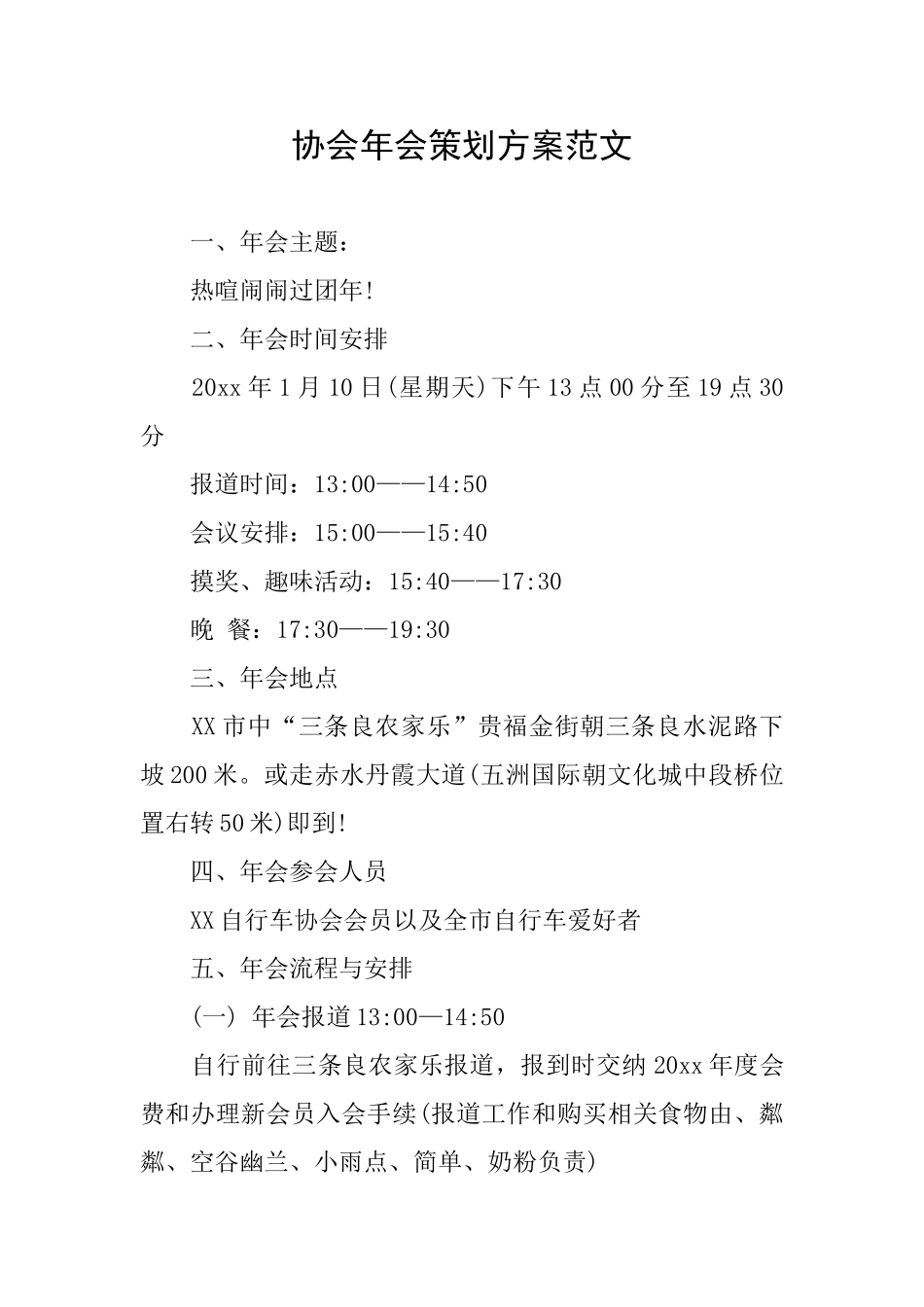 协会年会策划方案范文

一、年会主题：

热喧闹闹过团年!

二、年会时间安排

20xx年1月10日(星期天)下午13点00分至19点30分

报道时间：13:00——14:50

会议安排：15:00——15:40

摸奖、趣味活动：15:40——17:30

晚 餐：17:30——19:30

三、年会地点

XX市中“三条良农家乐”贵福金街朝三条良水泥路下坡200米。或走赤水丹霞大道(五洲国际朝文化城中段桥位置右转50米)即到!

四、年会参会人员

XX自行车协会会员以及全市自行车爱好者

五、年会流程与安排

(一) 年会报道13:00—14:50

自行前往三条良农家乐报道，报到时交纳20xx年度会费和办理新会员入会手续(报道工作和购买相关食物由、粼粼、空谷幽兰、小雨点、简单、奶粉负责)